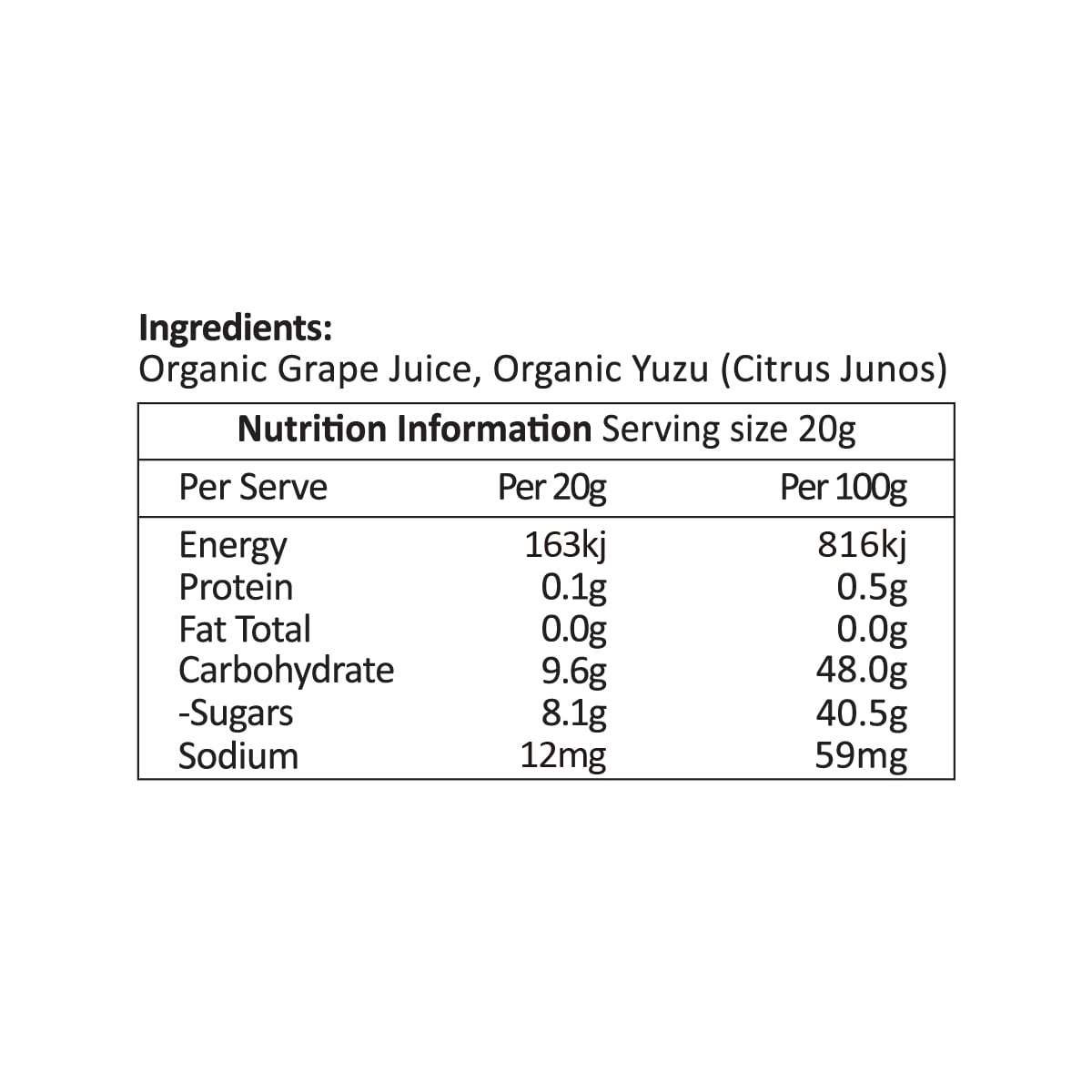 Ingredients:
Organic Grape Juice, Organic Yuzu (Citrus Junos)

Nutrition Information Serving size 20g

| Per Serve | Per 20g | Per 100g |
|---|---|---|
| Energy | 163kj | 816kj |
| Protein | 0.1g | 0.5g |
| Fat Total | 0.0g | 0.0g |
| Carbohydrate | 9.6g | 48.0g |
| -Sugars | 8.1g | 40.5g |
| Sodium | 12mg | 59mg |